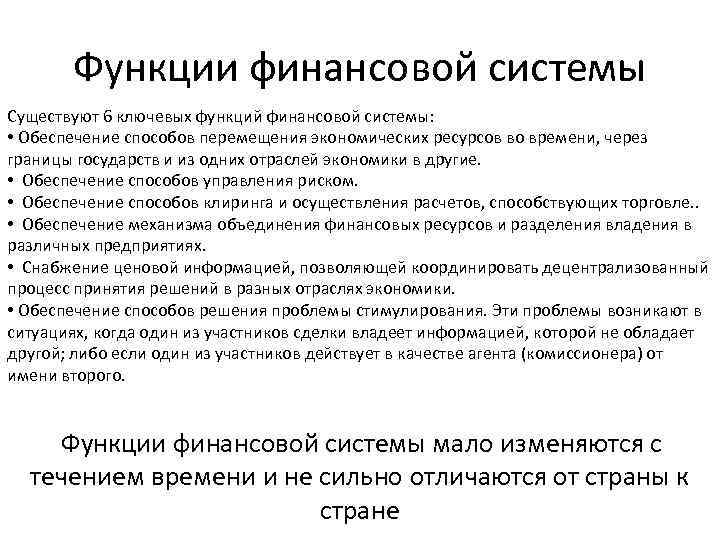 Функции финансовой системы

Существуют 6 ключевых функций финансовой системы:
• Обеспечение способов перемещения экономических ресурсов во времени, через границы государств и из одних отраслей экономики в другие.
• Обеспечение способов управления риском.
• Обеспечение способов клиринга и осуществления расчетов, способствующих торговле..
• Обеспечение механизма объединения финансовых ресурсов и разделения владения в различных предприятиях.
• Снабжение ценовой информацией, позволяющей координировать децентрализованный процесс принятия решений в разных отраслях экономики.
• Обеспечение способов решения проблемы стимулирования. Эти проблемы возникают в ситуациях, когда один из участников сделки владеет информацией, которой не обладает другой; либо если один из участников действует в качестве агента (комиссионера) от имени второго.

Функции финансовой системы мало изменяются с течением времени и не сильно отличаются от страны к стране